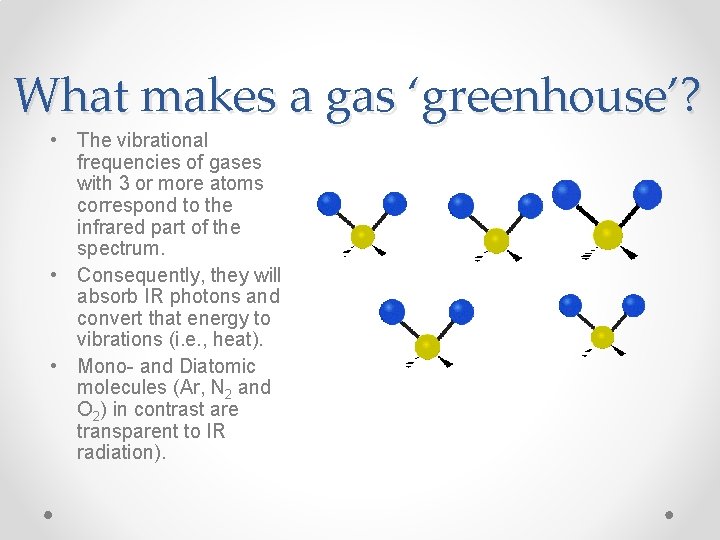 What makes a gas ‘greenhouse’?

• The vibrational frequencies of gases with 3 or more atoms correspond to the infrared part of the spectrum.
• Consequently, they will absorb IR photons and convert that energy to vibrations (i.e., heat).
• Mono- and Diatomic molecules (Ar, $N_2$ and $O_2$) in contrast are transparent to IR radiation).